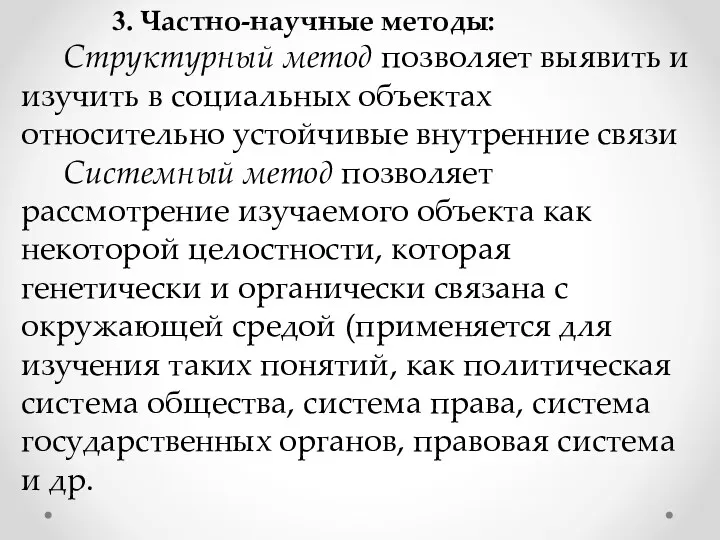 3. Частно-научные методы:

Структурный метод позволяет выявить и изучить в социальных объектах относительно устойчивые внутренние связи

Системный метод позволяет рассмотрение изучаемого объекта как некоторой целостности, которая генетически и органически связана с окружающей средой (применяется для изучения таких понятий, как политическая система общества, система права, система государственных органов, правовая система и др.